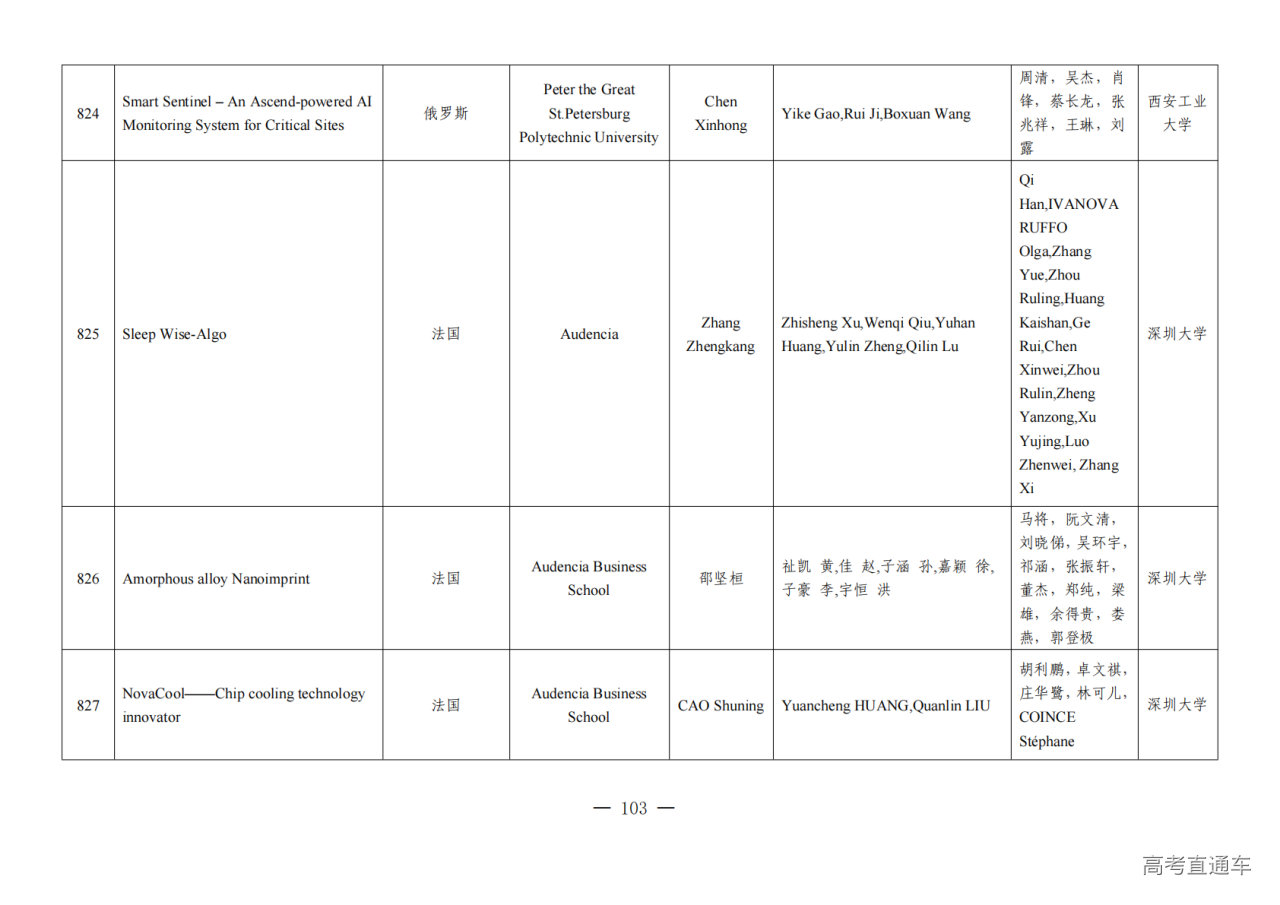 | 824 | Smart Sentinel – An Ascend-powered AI Monitoring System for Critical Sites | 俄罗斯 | Peter the Great St.Petersburg Polytechnic University | Chen Xinhong | Yike Gao,Rui Ji,Boxuan Wang | 周清，吴杰，肖锋，蔡长龙，张兆祥，王琳，刘露 | 西安工业大学 |
|---|---|---|---|---|---|---|---|
| 825 | Sleep Wise-Algo | 法国 | Audencia | Zhang Zhengkang | Zhisheng Xu,Wenqi Qiu,Yuhan Huang,Yulin Zheng,Qilin Lu | Qi Han,IVANOVA RUFFO Olga,Zhang Yue,Zhou Ruling,Huang Kaishan,Ge Rui,Chen Xinwei,Zhou Rulin,Zheng Yanzong,Xu Yujing,Luo Zhenwei, Zhang Xi | 深圳大学 |
| 826 | Amorphous alloy Nanoimprint | 法国 | Audencia Business School | 邵坚桓 | 祉凯 黄,佳 赵,子涵 孙,嘉颖 徐,子豪 李,宇恒 洪 | 马将，阮文清，刘晓俤，吴环宇，祁涵，张振轩，董杰，郑纯，梁雄，余得贵，娄燕，郭登极 | 深圳大学 |
| 827 | NovaCool——Chip cooling technology innovator | 法国 | Audencia Business School | CAO Shuning | Yuancheng HUANG,Quanlin LIU | 胡利鹏，卓文祺，庄华鹭，林可儿，COINCE Stéphane | 深圳大学 |

— 103 —

高考直通车